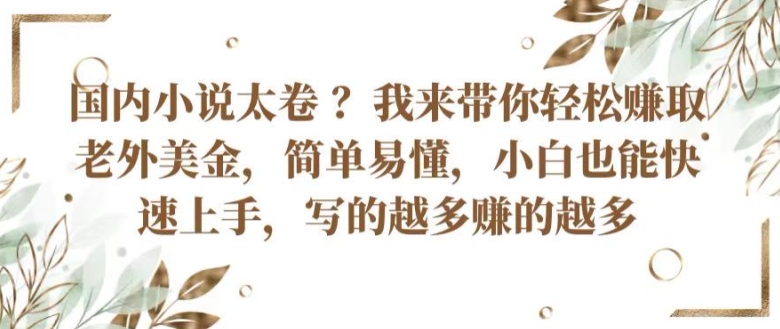 国内小说太卷？我来带你轻松赚取老外美金，简单易懂，小白也能快速上手，写的越多赚的越多